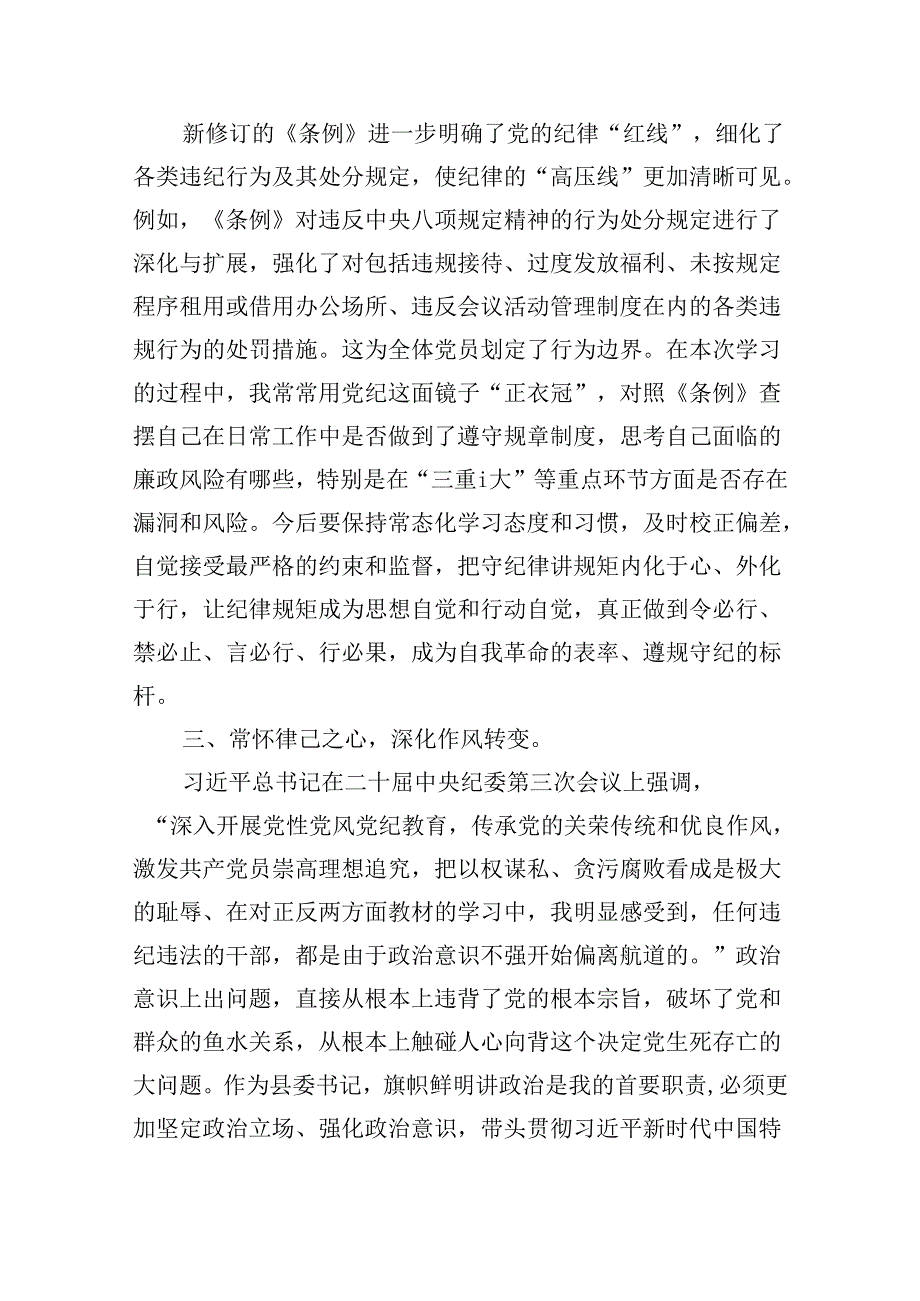 新修订的《条例》进一步明确了党的纪律“红线”，细化了各类违纪行为及其处分规定，使纪律的“高压线”更加清晰可见。例如，《条例》对违反中央八项规定精神的行为处分规定进行了深化与扩展，强化了对包括违规接待、过度发放福利、未按规定程序租用或借用办公场所、违反会议活动管理制度在内的各类违规行为的处罚措施。这为全体党员划定了行为边界。在本次学习的过程中，我常常用党纪这面镜子“正衣冠”，对照《条例》查摆自己在日常工作中是否做到了遵守规章制度，思考自己面临的廉政风险有哪些，特别是在“三重i大”等重点环节方面是否存在漏洞和风险。今后要保持常态化学习态度和习惯，及时校正偏差，自觉接受最严格的约束和监督，把守纪律讲规矩内化于心、外化于行，让纪律规矩成为思想自觉和行动自觉，真正做到令必行、禁必止、言必行、行必果，成为自我革命的表率、遵规守纪的标杆。

三、常怀律己之心，深化作风转变。

习近平总书记在二十届中央纪委第三次会议上强调，“深入开展党性党风党纪教育，传承党的关荣传统和优良作风，激发共产党员崇高理想追究，把以权谋私、贪污腐败看成是极大的耻辱、在对正反两方面教材的学习中，我明显感受到，任何违纪违法的干部，都是由于政治意识不强开始偏离航道的。”政治意识上出问题，直接从根本上违背了党的根本宗旨，破坏了党和群众的鱼水关系，从根本上触碰人心向背这个决定党生死存亡的大问题。作为县委书记，旗帜鲜明讲政治是我的首要职责，必须更加坚定政治立场、强化政治意识，带头贯彻习近平新时代中国特